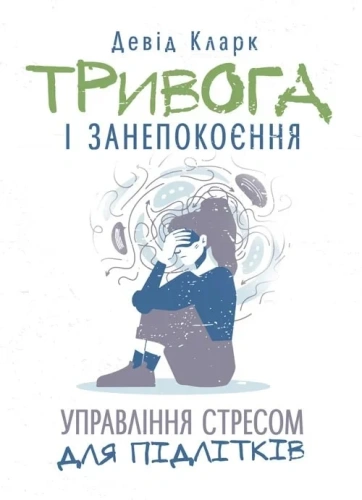 Девід Кларк

ТРИВОГА
І ЗАНЕПОКОЄННЯ

УПРАВЛІННЯ СТРЕСОМ
ДЛЯ ПІДЛІТКІВ